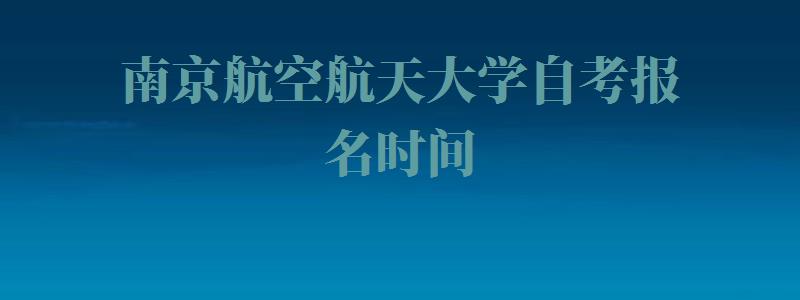 南京航空航天大学自考报名时间